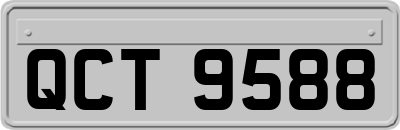 QCT 9588